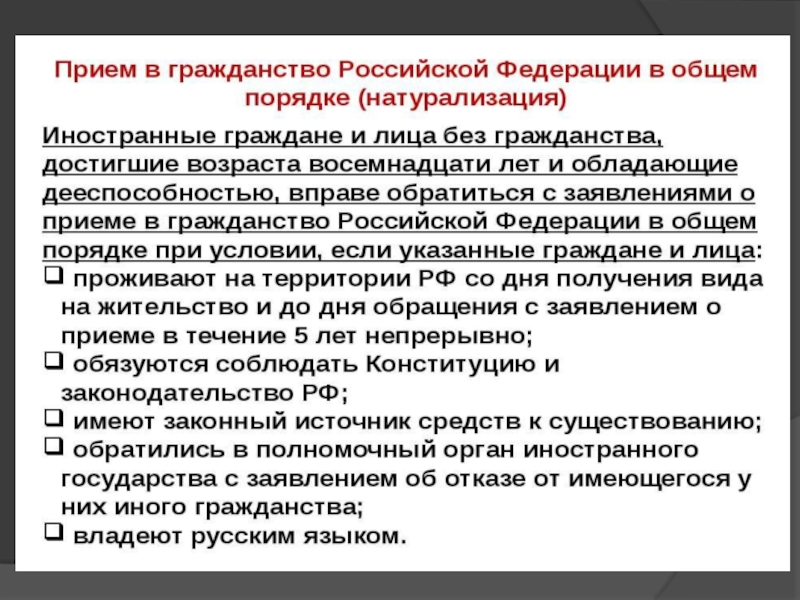 Прием в гражданство Российской Федерации в общем порядке (натурализация)

Иностранные граждане и лица без гражданства, достигшие возраста восемнадцати лет и обладающие дееспособностью, вправе обратиться с заявлениями о приеме в гражданство Российской Федерации в общем порядке при условии, если указанные граждане и лица:

❑ проживают на территории РФ со дня получения вида на жительство и до дня обращения с заявлением о приеме в течение 5 лет непрерывно;
❑ обязуются соблюдать Конституцию и законодательство РФ;
❑ имеют законный источник средств к существованию;
❑ обратились в полномочный орган иностранного государства с заявлением об отказе от имеющегося у них иного гражданства;
❑ владеют русским языком.